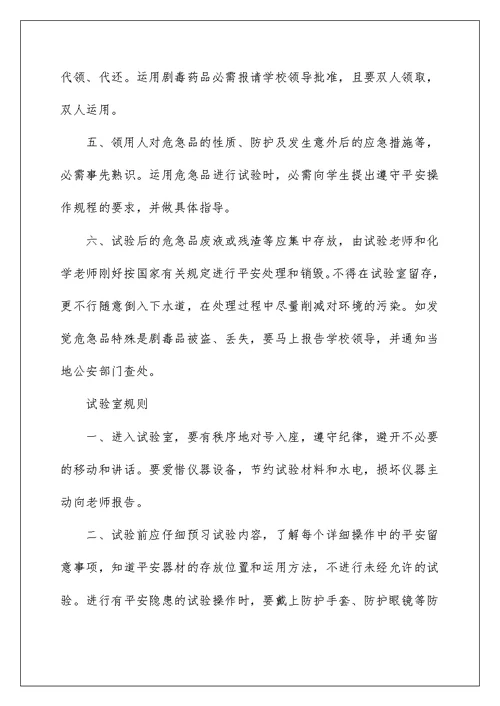 代领、代还。运用剧毒药品必需报请学校领导批准，且要双人领取，双人运用。

五、领用人对危急品的性质、防护及发生意外后的应急措施等，必需事先熟识。运用危急品进行试验时，必需向学生提出遵守平安操作规程的要求，并做具体指导。

六、试验后的危急品废液或残渣等应集中存放，由试验老师和化学老师刚好按国家有关规定进行平安处理和销毁。不得在试验室留存，更不行随意倒入下水道，在处理过程中尽量削减对环境的污染。如发觉危急品特殊是剧毒品被盗、丢失，要马上报告学校领导，并通知当地公安部门查处。

试验室规则

一、进入试验室，要有秩序地对号入座，遵守纪律，避开不必要的移动和讲话。要爱惜仪器设备，节约试验材料和水电，损坏仪器主动向老师报告。

二、试验前应仔细预习试验内容，了解每个详细操作中的平安留意事项，知道平安器材的存放位置和运用方法，不进行未经允许的试验。进行有平安隐患的试验操作时，要戴上防护手套、防护眼镜等防